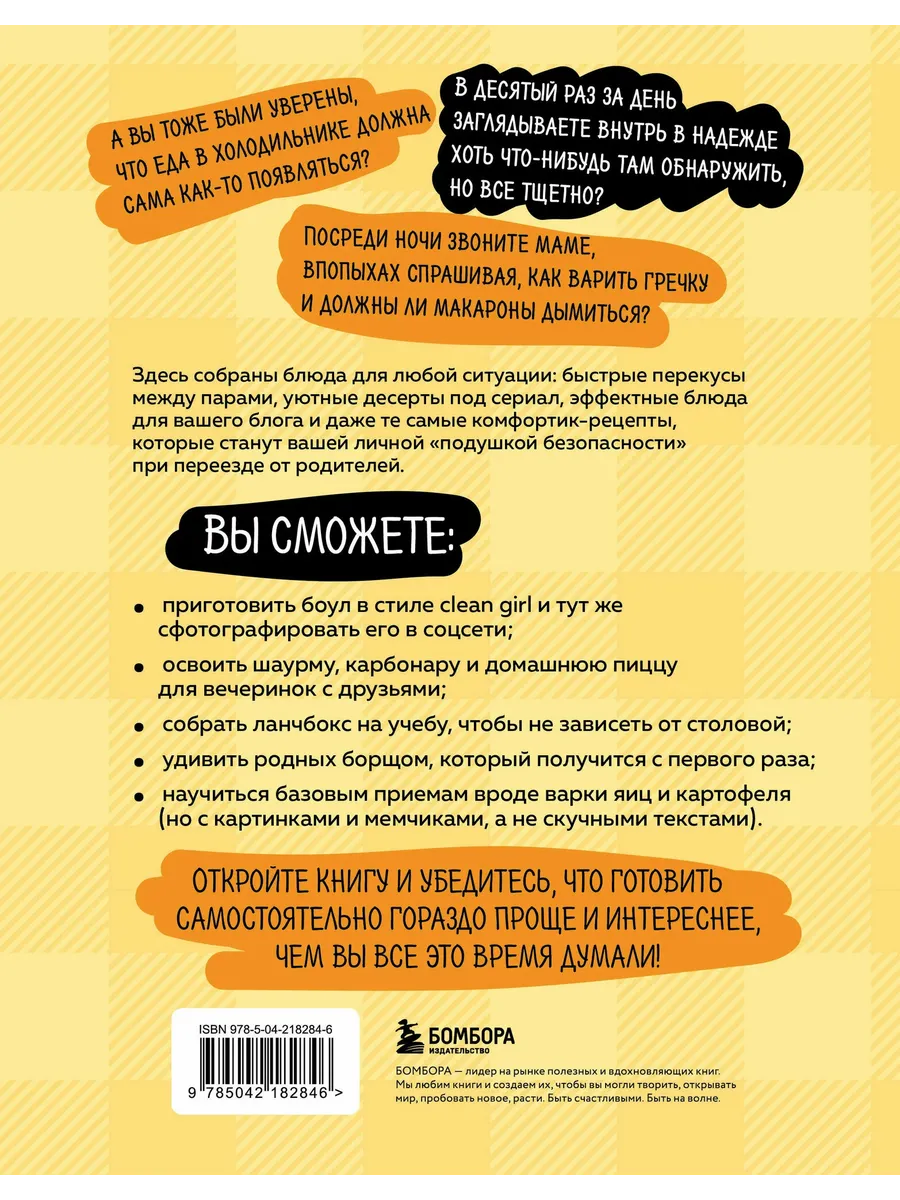 А ВЫ ТОЖЕ БЫЛИ УВЕРЕНЫ, ЧТО ЕДА В ХОЛОДИЛЬНИКЕ ДОЛЖНА САМА КАК-ТО ПОЯВЛЯТЬСЯ?

В ДЕСЯТЫЙ РАЗ ЗА ДЕНЬ ЗАГЛЯДЫВАЕТЕ ВНУТРЬ В НАДЕЖДЕ ХОТЬ ЧТО-НИБУДЬ ТАМ ОБНАРУЖИТЬ, НО ВСЕ ТЩЕТНО?

ПОСРЕДИ НОЧИ ЗВОНИТЕ МАМЕ, ВПОПЫХАХ СПРАШИВАЯ, КАК ВАРИТЬ ГРЕЧКУ И ДОЛЖНЫ ЛИ МАКАРОНЫ ДЫМИТЬСЯ?

Здесь собраны блюда для любой ситуации: быстрые перекусы между парами, уютные десерты под сериал, эффектные блюда для вашего блога и даже те самые комфортик-рецепты, которые станут вашей личной «подушкой безопасности» при переезде от родителей.

ВЫ СМОЖЕТЕ:

• приготовить боул в стиле clean girl и тут же сфотографировать его в соцсети;

• освоить шаурму, карбонару и домашнюю пиццу для вечеринок с друзьями;

• собрать ланчбокс на учебу, чтобы не зависеть от столовой;

• удивить родных борщом, который получится с первого раза;

• научиться базовым приемам вроде варки яиц и картофеля (но с картинками и мемчиками, а не скучными текстами).

ОТКРОЙТЕ КНИГУ И УБЕДИТЕСЬ, ЧТО ГОТОВИТЬ САМОСТОЯТЕЛЬНО ГОРАЗДО ПРОЩЕ И ИНТЕРЕСНЕЕ, ЧЕМ ВЫ ВСЕ ЭТО ВРЕМЯ ДУМАЛИ!

ISBN 978-5-04-218284-6

9 785042 182846 >

БОМБОРА
ИЗДАТЕЛЬСТВО

БОМБОРА — лидер на рынке полезных и вдохновляющих книг. Мы любим книги и создаем их, чтобы вы могли творить, открывать мир, пробовать новое, расти. Быть счастливыми. Быть на волне.